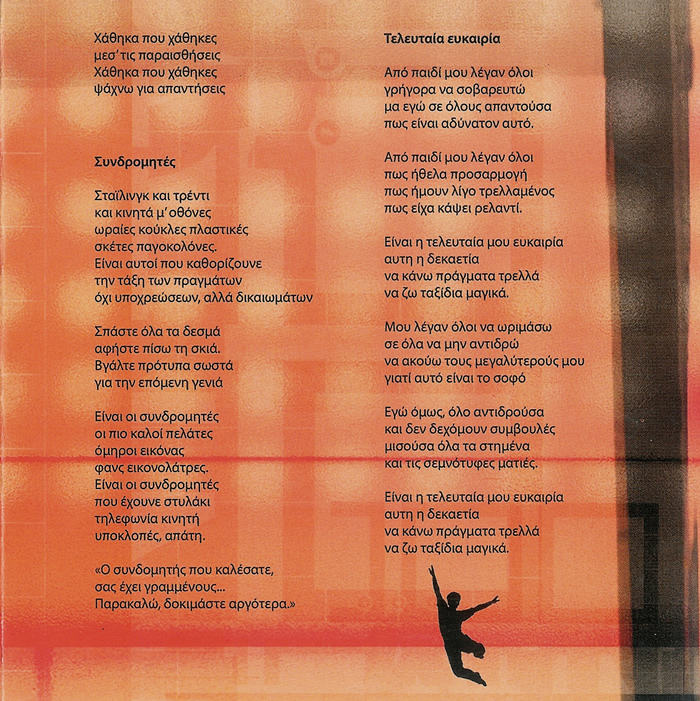 Χάθηκα που χάθηκες
μεσ' τις παραισθήσεις
Χάθηκα που χάθηκες
ψάχνω για απαντήσεις

Συνδρομητές

Σταΐλινγκ και τρέντι
και κινητά μ' οθόνες
ωραίες κούκλες πλαστικές
σκέτες παγοκολόνες.
Είναι αυτοί που καθορίζουνε
την τάξη των πραγμάτων
όχι υποχρεώσεων, αλλά δικαιωμάτων

Σπάστε όλα τα δεσμά
αφήστε πίσω τη σκιά.
Βγάλτε πρότυπα σωστά
για την επόμενη γενιά

Είναι οι συνδρομητές
οι πιο καλοί πελάτες
όμηροι εικόνας
φανς εικονολάτρες.
Είναι οι συνδρομητές
που έχουνε στυλάκι
τηλεφωνία κινητή
υποκλοπές, απάτη.

«Ο συνδομητής που καλέσατε,
σας έχει γραμμένους...
Παρακαλώ, δοκιμάστε αργότερα.»

Τελευταία ευκαιρία

Από παιδί μου λέγαν όλοι
γρήγορα να σοβαρευτώ
μα εγώ σε όλους απαντούσα
πως είναι αδύνατον αυτό.

Από παιδί μου λέγαν όλοι
πως ήθελα προσαρμογή
πως ήμουν λίγο τρελλαμένος
πως είχα κάψει ρελαντί.

Είναι η τελευταία μου ευκαιρία
αυτη η δεκαετία
να κάνω πράγματα τρελλά
να ζω ταξίδια μαγικά.

Μου λέγαν όλοι να ωριμάσω
σε όλα να μην αντιδρώ
να ακούω τους μεγαλύτερούς μου
γιατί αυτό είναι το σοφό

Εγώ όμως, όλο αντιδρούσα
και δεν δεχόμουν συμβουλές
μισούσα όλα τα στημένα
και τις σεμνότυφες ματιές.

Είναι η τελευταία μου ευκαιρία
αυτη η δεκαετία
να κάνω πράγματα τρελλά
να ζω ταξίδια μαγικά.